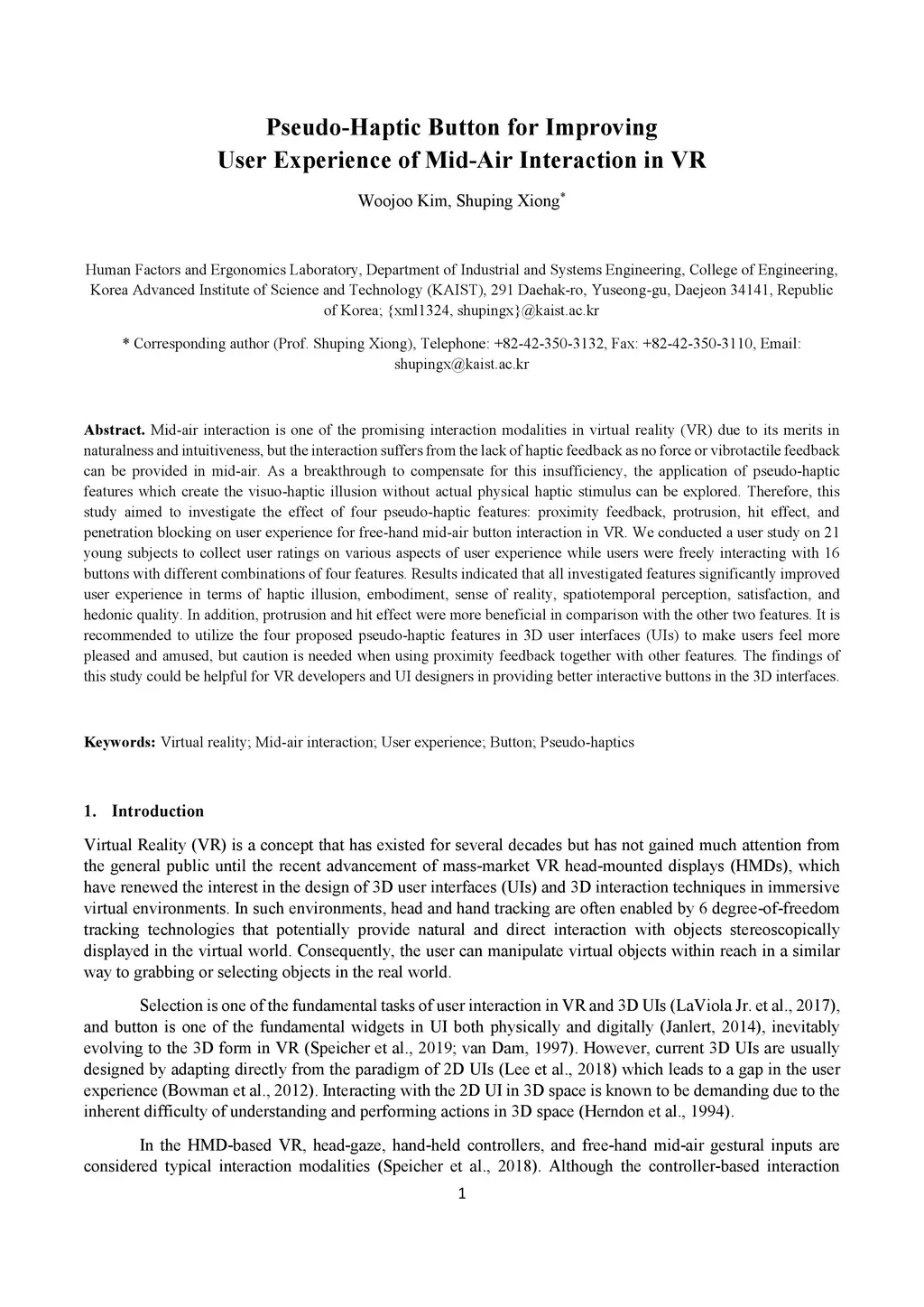 Pseudo-Haptic Button for Improving
User Experience of Mid-Air Interaction in VR

Woojoo Kim, Shuping Xiong*

Human Factors and Ergonomics Laboratory, Department of Industrial and Systems Engineering, College of Engineering, Korea Advanced Institute of Science and Technology (KAIST), 291 Daehak-ro, Yuseong-gu, Daejeon 34141, Republic of Korea; {xml1324, shupingx}@kaist.ac.kr

* Corresponding author (Prof. Shuping Xiong), Telephone: +82-42-350-3132, Fax: +82-42-350-3110, Email: shupingx@kaist.ac.kr

Abstract. Mid-air interaction is one of the promising interaction modalities in virtual reality (VR) due to its merits in naturalness and intuitiveness, but the interaction suffers from the lack of haptic feedback as no force or vibrotactile feedback can be provided in mid-air. As a breakthrough to compensate for this insufficiency, the application of pseudo-haptic features which create the visuo-haptic illusion without actual physical haptic stimulus can be explored. Therefore, this study aimed to investigate the effect of four pseudo-haptic features: proximity feedback, protrusion, hit effect, and penetration blocking on user experience for free-hand mid-air button interaction in VR. We conducted a user study on 21 young subjects to collect user ratings on various aspects of user experience while users were freely interacting with 16 buttons with different combinations of four features. Results indicated that all investigated features significantly improved user experience in terms of haptic illusion, embodiment, sense of reality, spatiotemporal perception, satisfaction, and hedonic quality. In addition, protrusion and hit effect were more beneficial in comparison with the other two features. It is recommended to utilize the four proposed pseudo-haptic features in 3D user interfaces (UIs) to make users feel more pleased and amused, but caution is needed when using proximity feedback together with other features. The findings of this study could be helpful for VR developers and UI designers in providing better interactive buttons in the 3D interfaces.

Keywords: Virtual reality; Mid-air interaction; User experience; Button; Pseudo-haptics

1. Introduction

Virtual Reality (VR) is a concept that has existed for several decades but has not gained much attention from the general public until the recent advancement of mass-market VR head-mounted displays (HMDs), which have renewed the interest in the design of 3D user interfaces (UIs) and 3D interaction techniques in immersive virtual environments. In such environments, head and hand tracking are often enabled by 6 degree-of-freedom tracking technologies that potentially provide natural and direct interaction with objects stereoscopically displayed in the virtual world. Consequently, the user can manipulate virtual objects within reach in a similar way to grabbing or selecting objects in the real world.

Selection is one of the fundamental tasks of user interaction in VR and 3D UIs (LaViola Jr. et al., 2017), and button is one of the fundamental widgets in UI both physically and digitally (Janlert, 2014), inevitably evolving to the 3D form in VR (Speicher et al., 2019; van Dam, 1997). However, current 3D UIs are usually designed by adapting directly from the paradigm of 2D UIs (Lee et al., 2018) which leads to a gap in the user experience (Bowman et al., 2012). Interacting with the 2D UI in 3D space is known to be demanding due to the inherent difficulty of understanding and performing actions in 3D space (Herndon et al., 1994).

In the HMD-based VR, head-gaze, hand-held controllers, and free-hand mid-air gestural inputs are considered typical interaction modalities (Speicher et al., 2018). Although the controller-based interaction

1